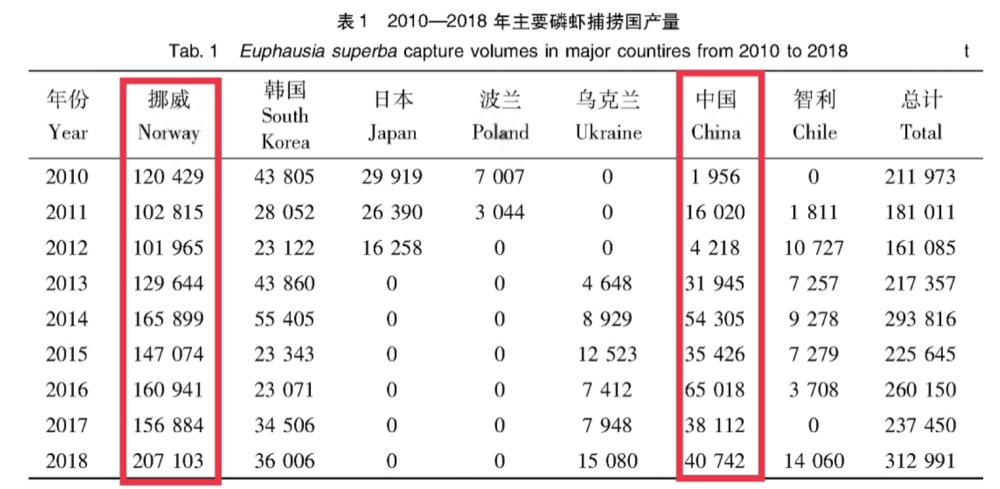 表 1　2010—2018 年主要磷虾捕捞国产量

Tab. 1　Euphausia superba capture volumes in major countires from 2010 to 2018　t

| 年份 Year | 挪威 Norway | 韩国 South Korea | 日本 Japan | 波兰 Poland | 乌克兰 Ukraine | 中国 China | 智利 Chile | 总计 Total |
|---|---|---|---|---|---|---|---|---|
| 2010 | 120 429 | 43 805 | 29 919 | 7 007 | 0 | 1 956 | 0 | 211 973 |
| 2011 | 102 815 | 28 052 | 26 390 | 3 044 | 0 | 16 020 | 1 811 | 181 011 |
| 2012 | 101 965 | 23 122 | 16 258 | 0 | 0 | 4 218 | 10 727 | 161 085 |
| 2013 | 129 644 | 43 860 | 0 | 0 | 4 648 | 31 945 | 7 257 | 217 357 |
| 2014 | 165 899 | 55 405 | 0 | 0 | 8 929 | 54 305 | 9 278 | 293 816 |
| 2015 | 147 074 | 23 343 | 0 | 0 | 12 523 | 35 426 | 7 279 | 225 645 |
| 2016 | 160 941 | 23 071 | 0 | 0 | 7 412 | 65 018 | 3 708 | 260 150 |
| 2017 | 156 884 | 34 506 | 0 | 0 | 7 948 | 38 112 | 0 | 237 450 |
| 2018 | 207 103 | 36 006 | 0 | 0 | 15 080 | 40 742 | 14 060 | 312 991 |